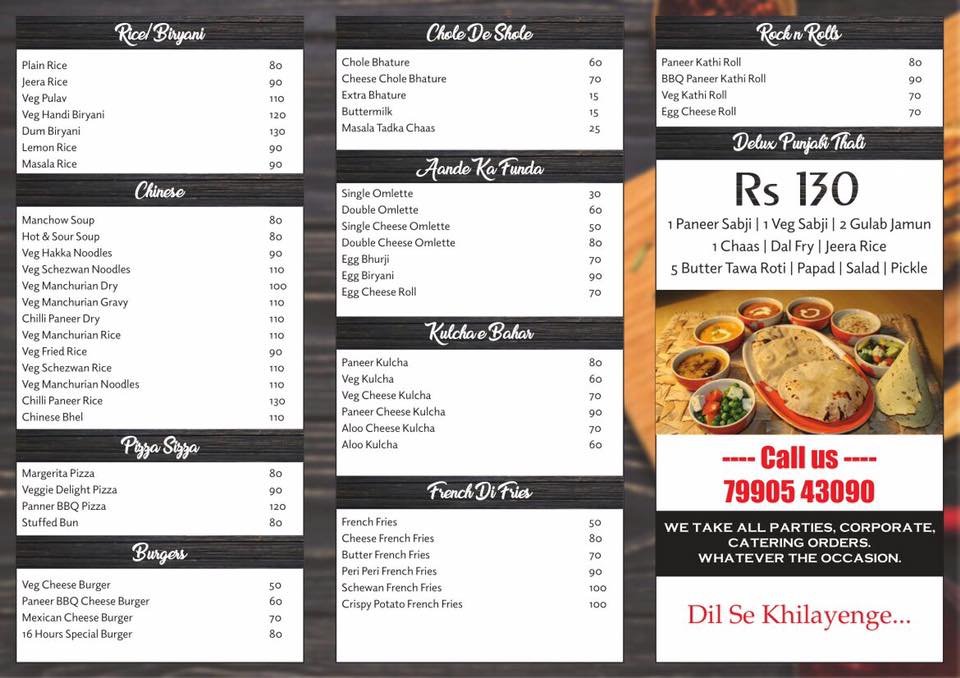 Rice/Biryani

Plain Rice 80
Jeera Rice 90
Veg Pulav 110
Veg Handi Biryani 120
Dum Biryani 130
Lemon Rice 90
Masala Rice 90

Chinese

Manchow Soup 80
Hot & Sour Soup 80
Veg Hakka Noodles 90
Veg Schezwan Noodles 110
Veg Manchurian Dry 100
Veg Manchurian Gravy 110
Chilli Paneer Dry 110
Veg Manchurian Rice 110
Veg Fried Rice 90
Veg Schezwan Rice 110
Veg Manchurian Noodles 110
Chilli Paneer Rice 130
Chinese Bhel 110

Pizza Sizza

Margerita Pizza 80
Veggie Delight Pizza 90
Panner BBQ Pizza 120
Stuffed Bun 80

Burgers

Veg Cheese Burger 50
Paneer BBQ Cheese Burger 60
Mexican Cheese Burger 70
16 Hours Special Burger 80

Chole De Shole

Chole Bhature 60
Cheese Chole Bhature 70
Extra Bhature 15
Buttermilk 15
Masala Tadka Chaas 25

Aande Ka Funda

Single Omlette 30
Double Omlette 60
Single Cheese Omlette 50
Double Cheese Omlette 80
Egg Bhurji 70
Egg Biryani 90
Egg Cheese Roll 70

Kulcha e Bahar

Paneer Kulcha 80
Veg Kulcha 60
Veg Cheese Kulcha 70
Paneer Cheese Kulcha 90
Aloo Cheese Kulcha 70
Aloo Kulcha 60

French Di Fries

French Fries 50
Cheese French Fries 80
Butter French Fries 70
Peri Peri French Fries 90
Schewan French Fries 100
Crispy Potato French Fries 100

Rock n Rolls

Paneer Kathi Roll 80
BBQ Paneer Kathi Roll 90
Veg Kathi Roll 70
Egg Cheese Roll 70

Delux Punjabi Thali

Rs 130

1 Paneer Sabji | 1 Veg Sabji | 2 Gulab Jamun
1 Chaas | Dal Fry | Jeera Rice
5 Butter Tawa Roti | Papad | Salad | Pickle

---- Call us ----
79905 43090

WE TAKE ALL PARTIES, CORPORATE, CATERING ORDERS. WHATEVER THE OCCASION.

Dil Se Khilayenge...